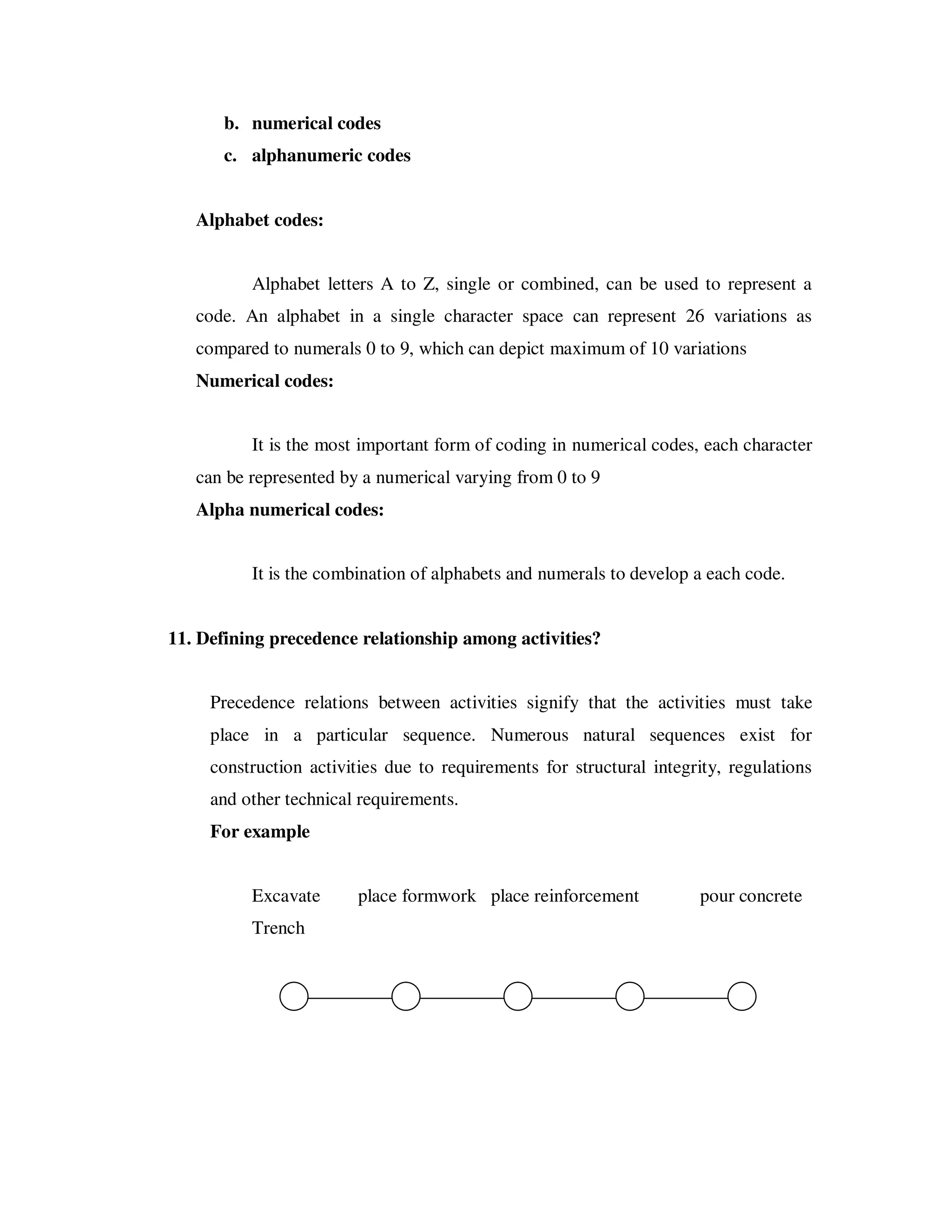 b. numerical codes
c. alphanumeric codes

Alphabet codes:

Alphabet letters A to Z, single or combined, can be used to represent a code. An alphabet in a single character space can represent 26 variations as compared to numerals 0 to 9, which can depict maximum of 10 variations

Numerical codes:

It is the most important form of coding in numerical codes, each character can be represented by a numerical varying from 0 to 9

Alpha numerical codes:

It is the combination of alphabets and numerals to develop a each code.

11. Defining precedence relationship among activities?

Precedence relations between activities signify that the activities must take place in a particular sequence. Numerous natural sequences exist for construction activities due to requirements for structural integrity, regulations and other technical requirements.

For example

Excavate Trench place formwork place reinforcement pour concrete